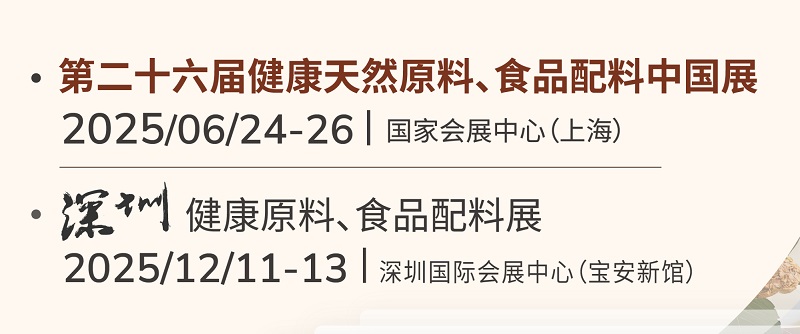 • 第二十六届健康天然原料、食品配料中国展
2025/06/24-26 | 国家会展中心(上海)

• 深圳 健康原料、食品配料展
2025/12/11-13 | 深圳国际会展中心(宝安新馆)